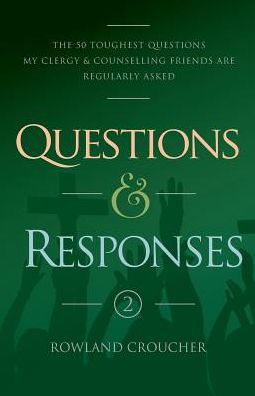 THE 50 TOUGHEST QUESTIONS MY CLERGY & COUNSELLING FRIENDS ARE REGULARLY ASKED

QUESTIONS

&

RESPONSES

2

ROWLAND CROUCHER